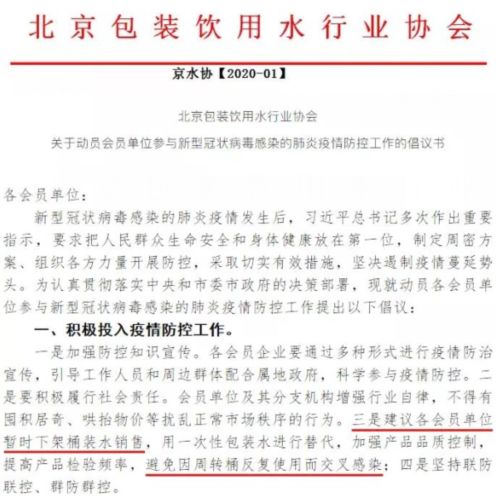 北京包装饮用水行业协会

京水协【2020-01】

北京包装饮用水行业协会
关于动员会员单位参与新型冠状病毒感染的肺炎疫情防控工作的倡议书

各会员单位：

新型冠状病毒感染的肺炎疫情发生后，习近平总书记多次作出重要指示，要求把人民群众生命安全和身体健康放在第一位，制定周密方案、组织各方力量开展防控，采取切实有效措施，坚决遏制疫情蔓延势头。为认真贯彻落实中央和市委市政府的决策部署，现就动员各会员单位参与新型冠状病毒感染的肺炎疫情防控工作提出以下倡议：

一、积极投入疫情防控工作。

一是加强防控知识宣传。各会员企业要通过多种形式进行疫情防治宣传，引导工作人员和周边群体配合属地政府，科学参与疫情防控。二是要积极履行社会责任。会员单位及其分支机构增强行业自律，不得有囤积居奇、哄抬物价等扰乱正常市场秩序的行为。三是建议各会员单位暂时下架桶装水销售，用一次性包装水进行替代，加强产品品质控制，提高产品检验频率，避免因周转桶反复使用而交叉感染；四是坚持联防联控、群防群控。